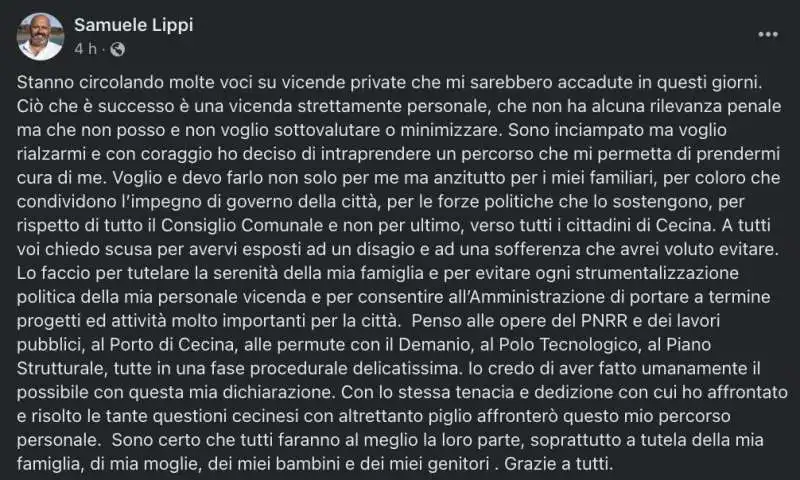 Samuele Lippi
4 h ·

Stanno circolando molte voci su vicende private che mi sarebbero accadute in questi giorni. Ciò che è successo è una vicenda strettamente personale, che non ha alcuna rilevanza penale ma che non posso e non voglio sottovalutare o minimizzare. Sono inciampato ma voglio rialzarmi e con coraggio ho deciso di intraprendere un percorso che mi permetta di prendermi cura di me. Voglio e devo farlo non solo per me ma anzitutto per i miei familiari, per coloro che condividono l'impegno di governo della città, per le forze politiche che lo sostengono, per rispetto di tutto il Consiglio Comunale e non per ultimo, verso tutti i cittadini di Cecina. A tutti voi chiedo scusa per avervi esposti ad un disagio e ad una sofferenza che avrei voluto evitare. Lo faccio per tutelare la serenità della mia famiglia e per evitare ogni strumentalizzazione politica della mia personale vicenda e per consentire all'Amministrazione di portare a termine progetti ed attività molto importanti per la città. Penso alle opere del PNRR e dei lavori pubblici, al Porto di Cecina, alle permute con il Demanio, al Polo Tecnologico, al Piano Strutturale, tutte in una fase procedurale delicatissima. Io credo di aver fatto umanamente il possibile con questa mia dichiarazione. Con lo stessa tenacia e dedizione con cui ho affrontato e risolto le tante questioni cecinesi con altrettanto piglio affronterò questo mio percorso personale. Sono certo che tutti faranno al meglio la loro parte, soprattutto a tutela della mia famiglia, di mia moglie, dei miei bambini e dei miei genitori . Grazie a tutti.